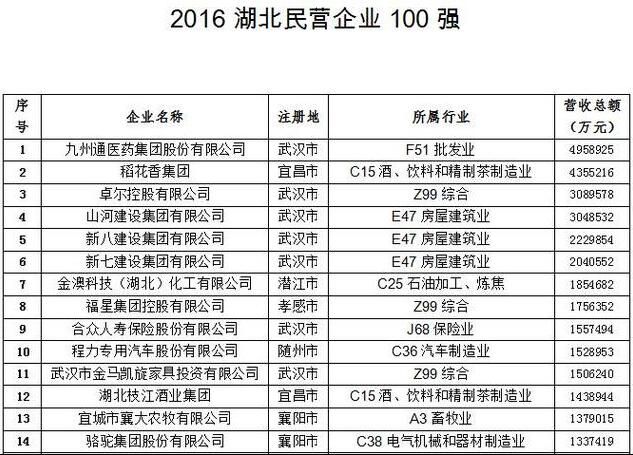 2016湖北民营企业100强

| 序号 | 企业名称 | 注册地 | 所属行业 | 营收总额（万元） |
|---|---|---|---|---|
| 1 | 九州通医药集团股份有限公司 | 武汉市 | F51批发业 | 4958925 |
| 2 | 稻花香集团 | 宜昌市 | C15酒、饮料和精制茶制造业 | 4355216 |
| 3 | 卓尔控股有限公司 | 武汉市 | Z99综合 | 3089578 |
| 4 | 山河建设集团有限公司 | 武汉市 | E47房屋建筑业 | 3048532 |
| 5 | 新八建设集团有限公司 | 武汉市 | E47房屋建筑业 | 2229854 |
| 6 | 新七建设集团有限公司 | 武汉市 | E47房屋建筑业 | 2040552 |
| 7 | 金澳科技（湖北）化工有限公司 | 潜江市 | C25石油加工、炼焦 | 1854682 |
| 8 | 福星集团控股有限公司 | 孝感市 | Z99综合 | 1756352 |
| 9 | 合众人寿保险股份有限公司 | 武汉市 | J68保险业 | 1557494 |
| 10 | 程力专用汽车股份有限公司 | 随州市 | C36汽车制造业 | 1528953 |
| 11 | 武汉市金马凯旋家具投资有限公司 | 武汉市 | Z99综合 | 1506240 |
| 12 | 湖北枝江酒业集团 | 宜昌市 | C15酒、饮料和精制茶制造业 | 1438944 |
| 13 | 宜城市襄大农牧有限公司 | 襄阳市 | A3畜牧业 | 1379015 |
| 14 | 骆驼集团股份有限公司 | 襄阳市 | C38电气机械和器材制造业 | 1337419 |